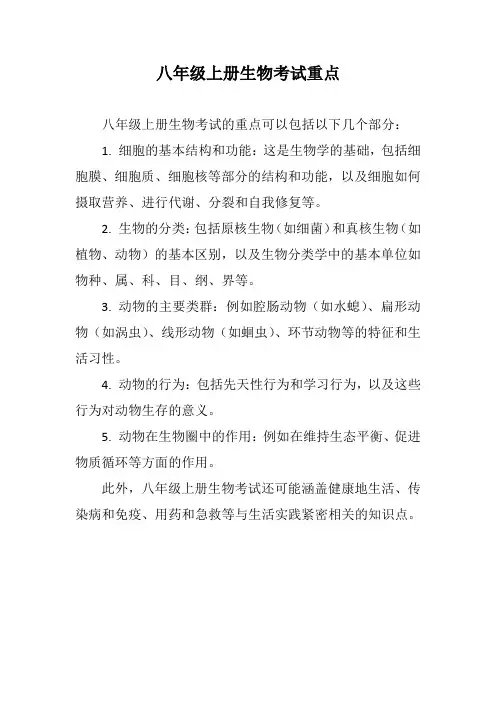 八年级上册生物考试重点

八年级上册生物考试的重点可以包括以下几个部分：

1. 细胞的基本结构和功能：这是生物学的基础，包括细胞膜、细胞质、细胞核等部分的结构和功能，以及细胞如何摄取营养、进行代谢、分裂和自我修复等。

2. 生物的分类：包括原核生物（如细菌）和真核生物（如植物、动物）的基本区别，以及生物分类学中的基本单位如物种、属、科、目、纲、界等。

3. 动物的主要类群：例如腔肠动物（如水螅）、扁形动物（如涡虫）、线形动物（如蛔虫）、环节动物等的特征和生活习性。

4. 动物的行为：包括先天性行为和学习行为，以及这些行为对动物生存的意义。

5. 动物在生物圈中的作用：例如在维持生态平衡、促进物质循环等方面的作用。

此外，八年级上册生物考试还可能涵盖健康地生活、传染病和免疫、用药和急救等与生活实践紧密相关的知识点。